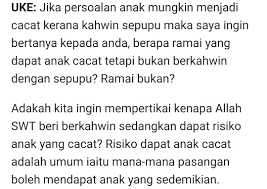 UKE: Jika persoalan anak mungkin menjadi cacat kerana kahwin sepupu maka saya ingin bertanya kepada anda, berapa ramai yang dapat anak cacat tetapi bukan berkahwin dengan sepupu? Ramai bukan?

Adakah kita ingin mempertikai kenapa Allah SWT beri berkahwin sedangkan dapat risiko anak yang cacat? Risiko dapat anak cacat adalah umum iaitu mana-mana pasangan boleh mendapat anak yang sedemikian.